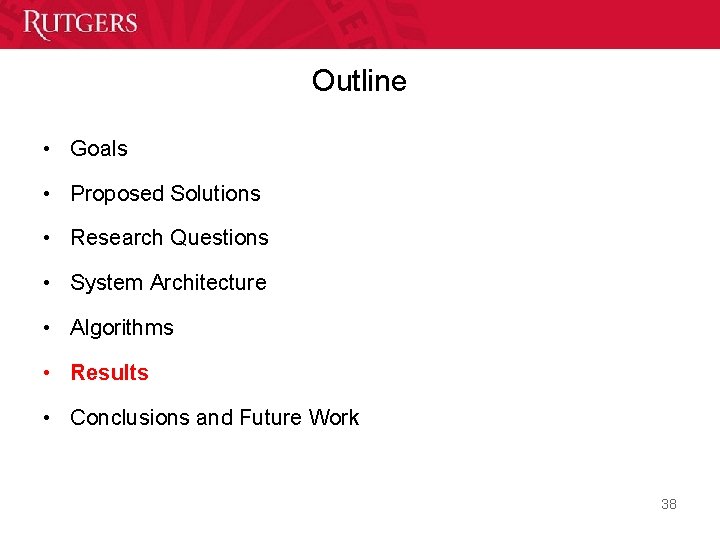 RUTGERS

Outline

• Goals
• Proposed Solutions
• Research Questions
• System Architecture
• Algorithms
• Results
• Conclusions and Future Work

38